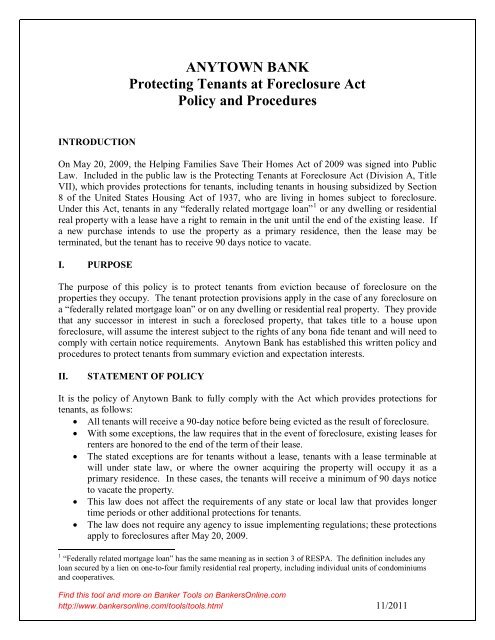 ANYTOWN BANK
Protecting Tenants at Foreclosure Act
Policy and Procedures

INTRODUCTION

On May 20, 2009, the Helping Families Save Their Homes Act of 2009 was signed into Public Law. Included in the public law is the Protecting Tenants at Foreclosure Act (Division A, Title VII), which provides protections for tenants, including tenants in housing subsidized by Section 8 of the United States Housing Act of 1937, who are living in homes subject to foreclosure. Under this Act, tenants in any "federally related mortgage loan"$^1$ or any dwelling or residential real property with a lease have a right to remain in the unit until the end of the existing lease. If a new purchase intends to use the property as a primary residence, then the lease may be terminated, but the tenant has to receive 90 days notice to vacate.

I. PURPOSE

The purpose of this policy is to protect tenants from eviction because of foreclosure on the properties they occupy. The tenant protection provisions apply in the case of any foreclosure on a "federally related mortgage loan" or on any dwelling or residential real property. They provide that any successor in interest in such a foreclosed property, that takes title to a house upon foreclosure, will assume the interest subject to the rights of any bona fide tenant and will need to comply with certain notice requirements. Anytown Bank has established this written policy and procedures to protect tenants from summary eviction and expectation interests.

II. STATEMENT OF POLICY

It is the policy of Anytown Bank to fully comply with the Act which provides protections for tenants, as follows:
• All tenants will receive a 90-day notice before being evicted as the result of foreclosure.
• With some exceptions, the law requires that in the event of foreclosure, existing leases for renters are honored to the end of the term of their lease.
• The stated exceptions are for tenants without a lease, tenants with a lease terminable at will under state law, or where the owner acquiring the property will occupy it as a primary residence. In these cases, the tenants will receive a minimum of 90 days notice to vacate the property.
• This law does not affect the requirements of any state or local law that provides longer time periods or other additional protections for tenants.
• The law does not require any agency to issue implementing regulations; these protections apply to foreclosures after May 20, 2009.

$^1$ "Federally related mortgage loan" has the same meaning as in section 3 of RESPA. The definition includes any loan secured by a lien on one-to-four family residential real property, including individual units of condominiums and cooperatives.

Find this tool and more on Banker Tools on BankersOnline.com
http://www.bankersonline.com/tools/tools.html
11/2011